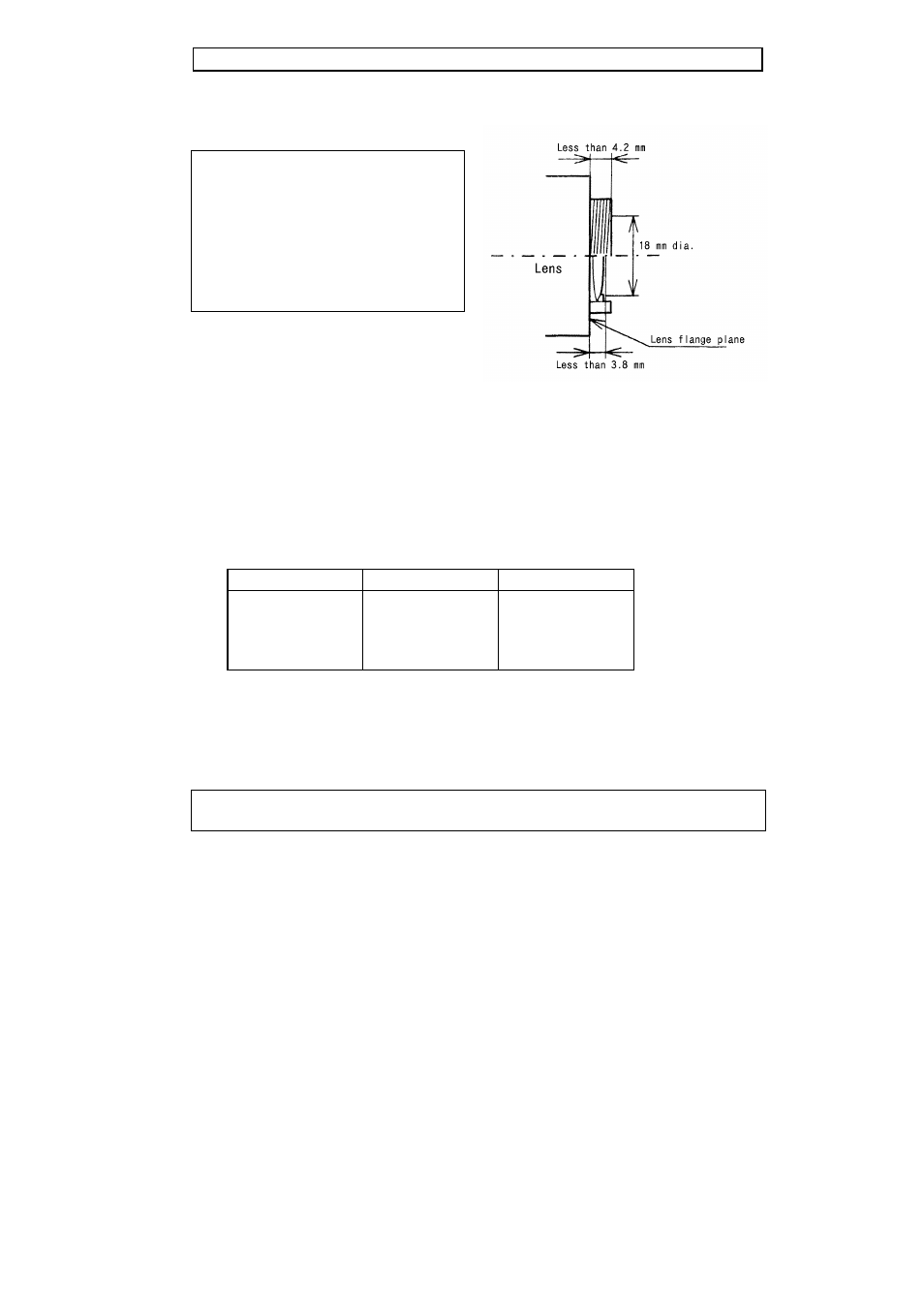 Less than 4.2 mm

18 mm dia.

Lens

Lens flange plane

Less than 3.8 mm